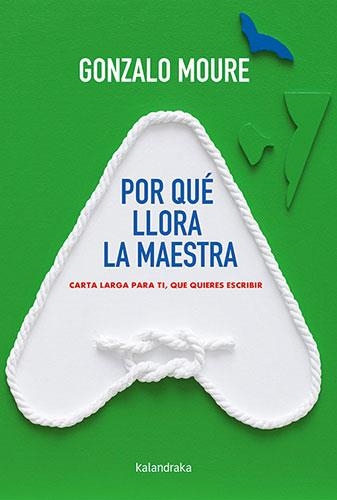 GONZALO MOURE

POR QUÉ LLORA LA MAESTRA

CARTA LARGA PARA TI, QUE QUIERES ESCRIBIR

kalandraka